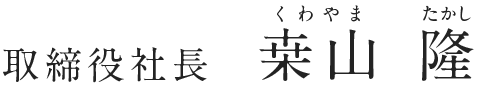 くわやま　たかし
取締役社長　桒山　隆